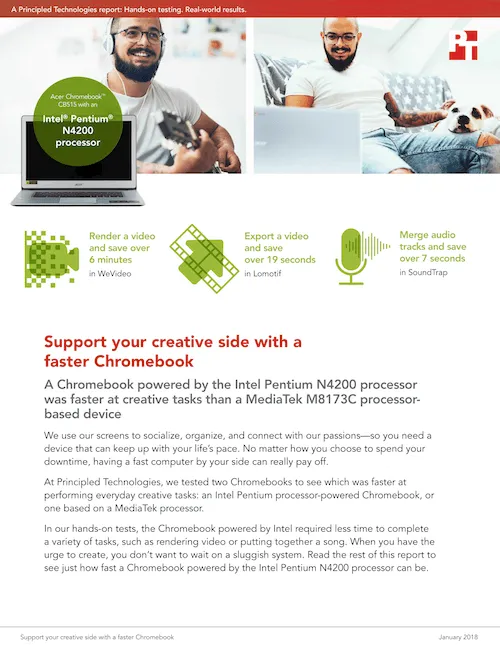 A Principled Technologies report: Hands-on testing. Real-world results.

Acer Chromebook™ CB515 with an Intel® Pentium® N4200 processor

Render a video and save over 6 minutes in WeVideo

Export a video and save over 19 seconds in Lomotif

Merge audio tracks and save over 7 seconds in SoundTrap

Support your creative side with a faster Chromebook

A Chromebook powered by the Intel Pentium N4200 processor was faster at creative tasks than a MediaTek M8173C processor-based device

We use our screens to socialize, organize, and connect with our passions—so you need a device that can keep up with your life's pace. No matter how you choose to spend your downtime, having a fast computer by your side can really pay off.

At Principled Technologies, we tested two Chromebooks to see which was faster at performing everyday creative tasks: an Intel Pentium processor-powered Chromebook, or one based on a MediaTek processor.

In our hands-on tests, the Chromebook powered by Intel required less time to complete a variety of tasks, such as rendering video or putting together a song. When you have the urge to create, you don't want to wait on a sluggish system. Read the rest of this report to see just how fast a Chromebook powered by the Intel Pentium N4200 processor can be.

Support your creative side with a faster Chromebook

January 2018